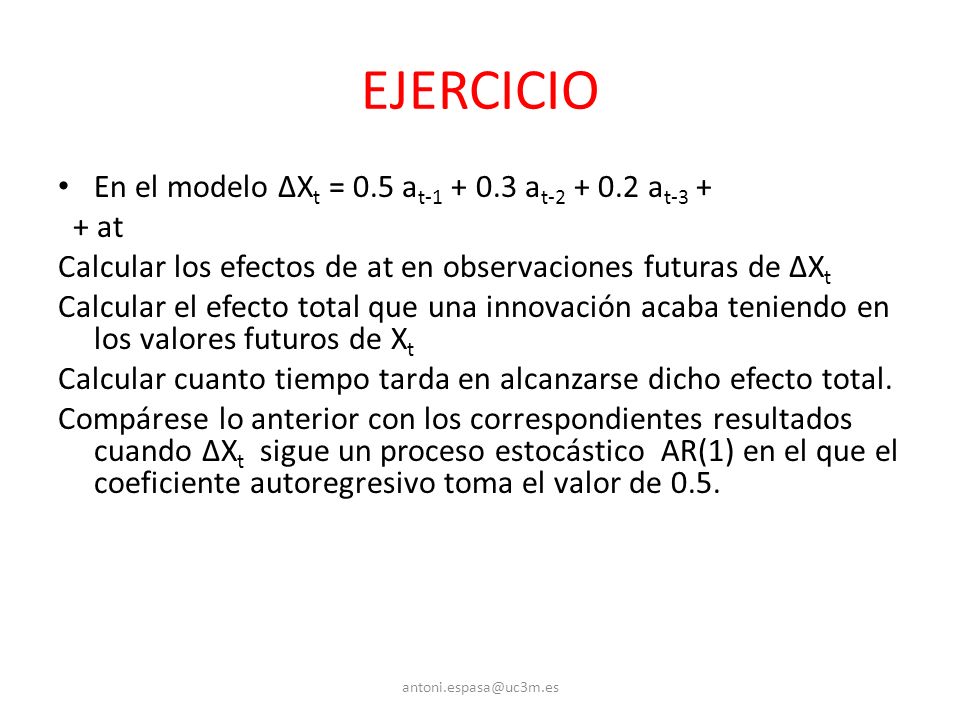 EJERCICIO

• En el modelo $\Delta X_t = 0.5\ a_{t-1} + 0.3\ a_{t-2} + 0.2\ a_{t-3} +$
+ at

Calcular los efectos de at en observaciones futuras de $\Delta X_t$

Calcular el efecto total que una innovación acaba teniendo en los valores futuros de $X_t$

Calcular cuanto tiempo tarda en alcanzarse dicho efecto total.

Compárese lo anterior con los correspondientes resultados cuando $\Delta X_t$ sigue un proceso estocástico AR(1) en el que el coeficiente autoregresivo toma el valor de 0.5.

antoni.espasa@uc3m.es